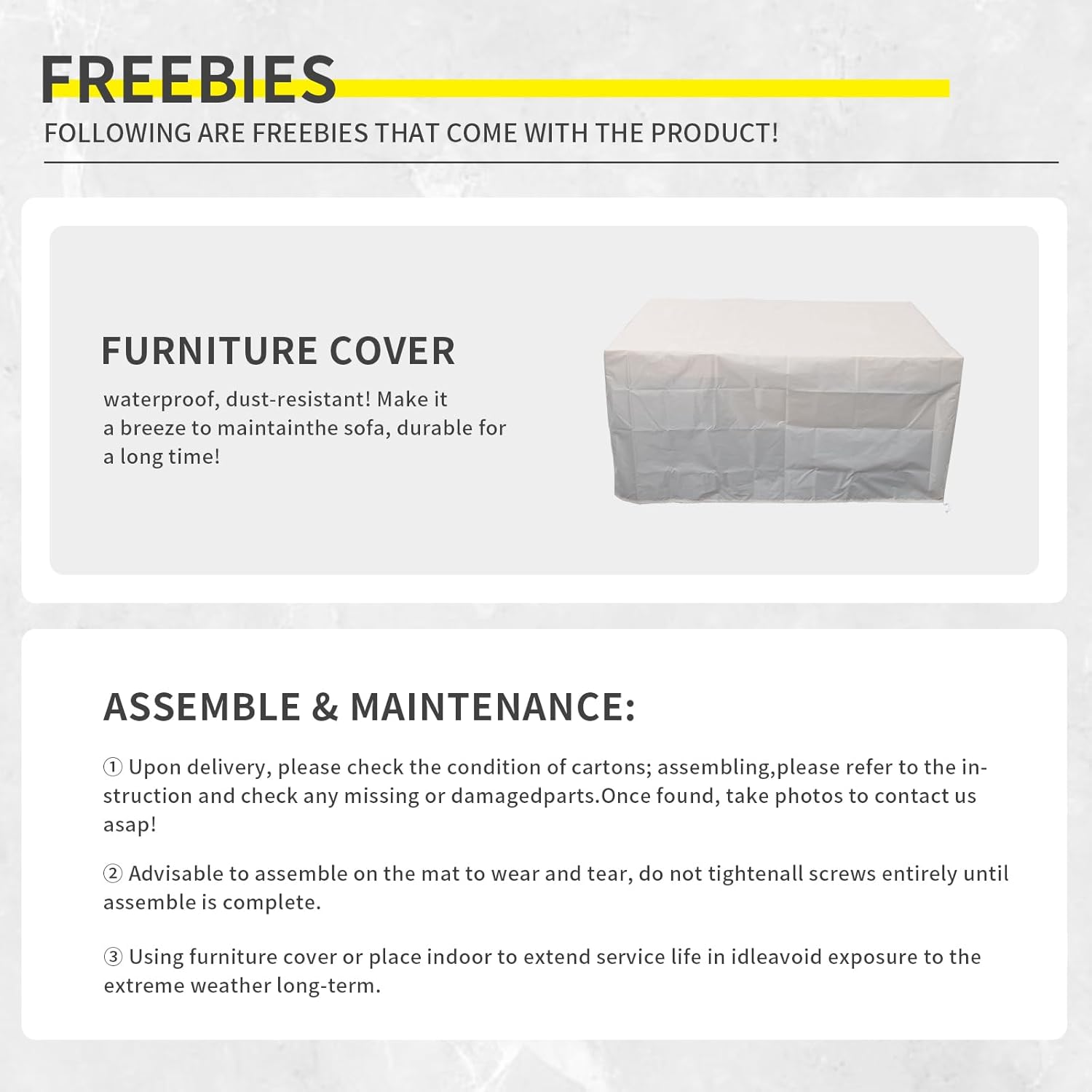 FREEBIES

FOLLOWING ARE FREEBIES THAT COME WITH THE PRODUCT!

FURNITURE COVER

waterproof, dust-resistant! Make it a breeze to maintainthe sofa, durable for a long time!

ASSEMBLE & MAINTENANCE:

① Upon delivery, please check the condition of cartons; assembling,please refer to the instruction and check any missing or damagedparts.Once found, take photos to contact us asap!

② Advisable to assemble on the mat to wear and tear, do not tightenall screws entirely until assemble is complete.

③ Using furniture cover or place indoor to extend service life in idleavoid exposure to the extreme weather long-term.